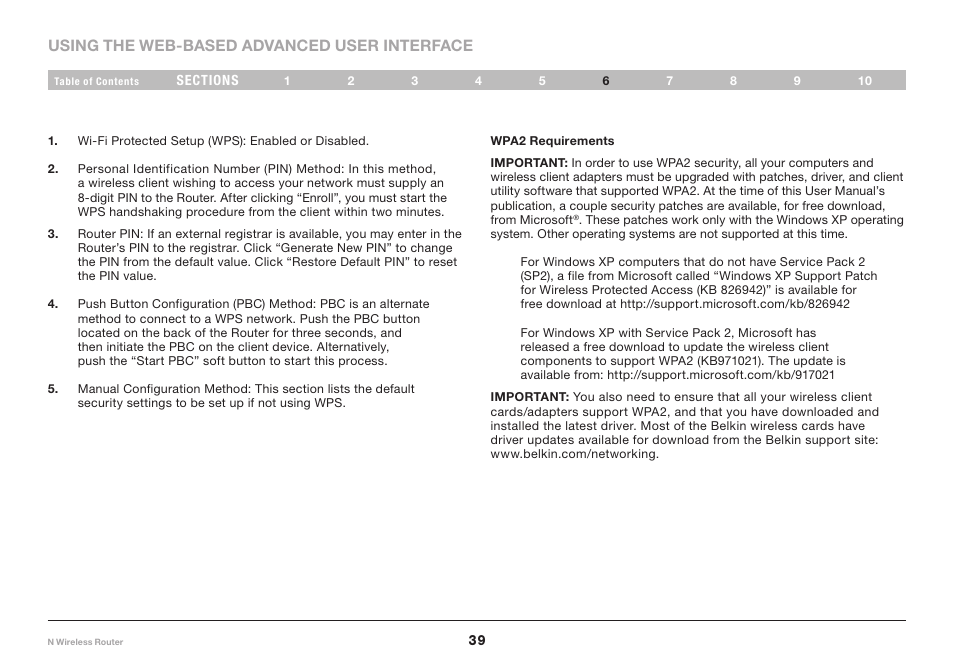 USING THE WEB-BASED ADVANCED USER INTERFACE

Table of Contents SECTIONS 1 2 3 4 5 6 7 8 9 10

1. Wi-Fi Protected Setup (WPS): Enabled or Disabled.

2. Personal Identification Number (PIN) Method: In this method, a wireless client wishing to access your network must supply an 8-digit PIN to the Router. After clicking “Enroll”, you must start the WPS handshaking procedure from the client within two minutes.

3. Router PIN: If an external registrar is available, you may enter in the Router’s PIN to the registrar. Click “Generate New PIN” to change the PIN from the default value. Click “Restore Default PIN” to reset the PIN value.

4. Push Button Configuration (PBC) Method: PBC is an alternate method to connect to a WPS network. Push the PBC button located on the back of the Router for three seconds, and then initiate the PBC on the client device. Alternatively, push the “Start PBC” soft button to start this process.

5. Manual Configuration Method: This section lists the default security settings to be set up if not using WPS.

WPA2 Requirements

IMPORTANT: In order to use WPA2 security, all your computers and wireless client adapters must be upgraded with patches, driver, and client utility software that supported WPA2. At the time of this User Manual’s publication, a couple security patches are available, for free download, from Microsoft®. These patches work only with the Windows XP operating system. Other operating systems are not supported at this time.

For Windows XP computers that do not have Service Pack 2 (SP2), a file from Microsoft called “Windows XP Support Patch for Wireless Protected Access (KB 826942)” is available for free download at http://support.microsoft.com/kb/826942

For Windows XP with Service Pack 2, Microsoft has released a free download to update the wireless client components to support WPA2 (KB971021). The update is available from: http://support.microsoft.com/kb/917021

IMPORTANT: You also need to ensure that all your wireless client cards/adapters support WPA2, and that you have downloaded and installed the latest driver. Most of the Belkin wireless cards have driver updates available for download from the Belkin support site: www.belkin.com/networking.

N Wireless Router 39